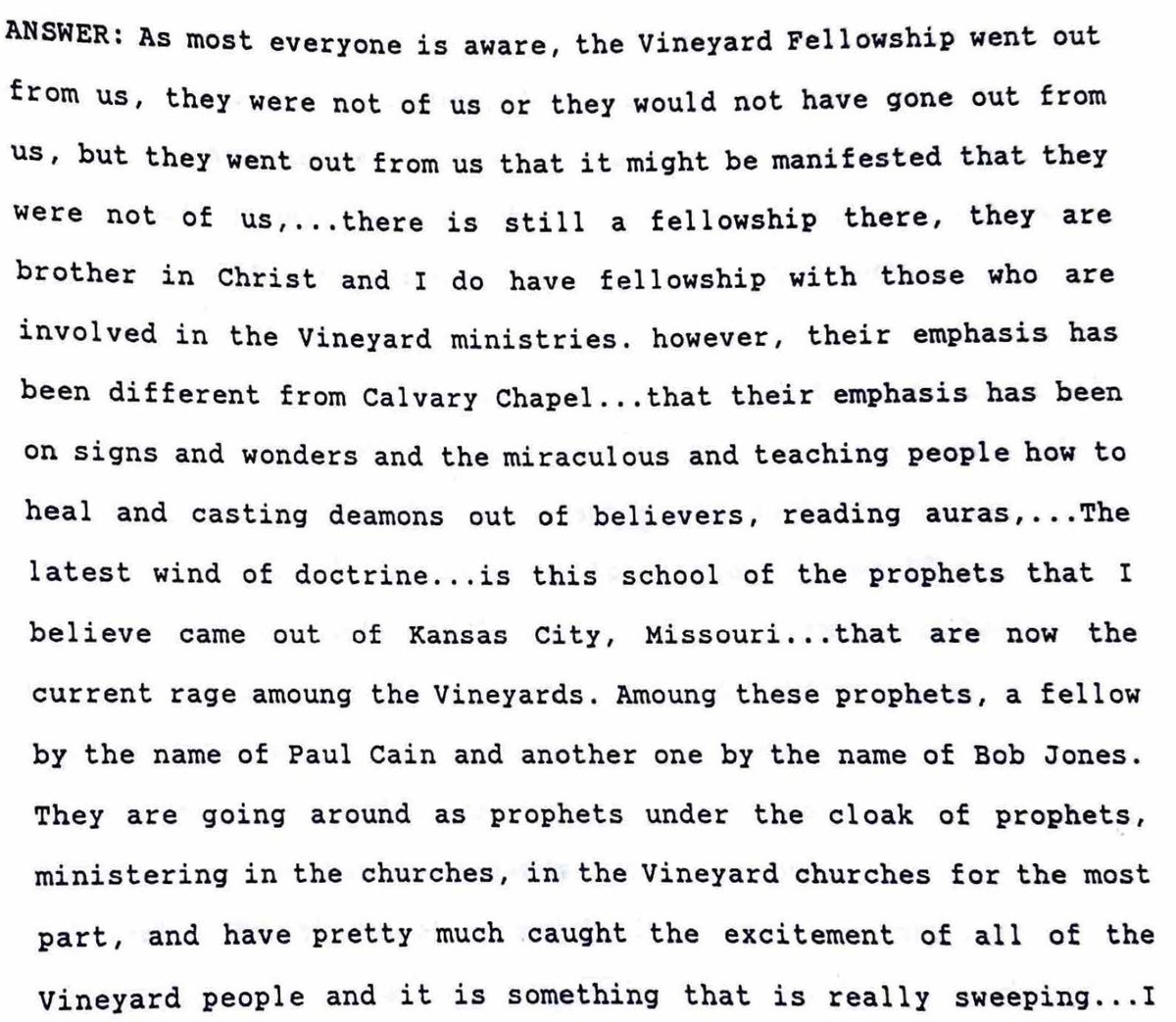 ANSWER: As most everyone is aware, the Vineyard Fellowship went out from us, they were not of us or they would not have gone out from us, but they went out from us that it might be manifested that they were not of us,...there is still a fellowship there, they are brother in Christ and I do have fellowship with those who are involved in the Vineyard ministries. however, their emphasis has been different from Calvary Chapel...that their emphasis has been on signs and wonders and the miraculous and teaching people how to heal and casting deamons out of believers, reading auras,...The latest wind of doctrine...is this school of the prophets that I believe came out of Kansas City, Missouri...that are now the current rage amoung the Vineyards. Amoung these prophets, a fellow by the name of Paul Cain and another one by the name of Bob Jones. They are going around as prophets under the cloak of prophets, ministering in the churches, in the Vineyard churches for the most part, and have pretty much caught the excitement of all of the Vineyard people and it is something that is really sweeping...I